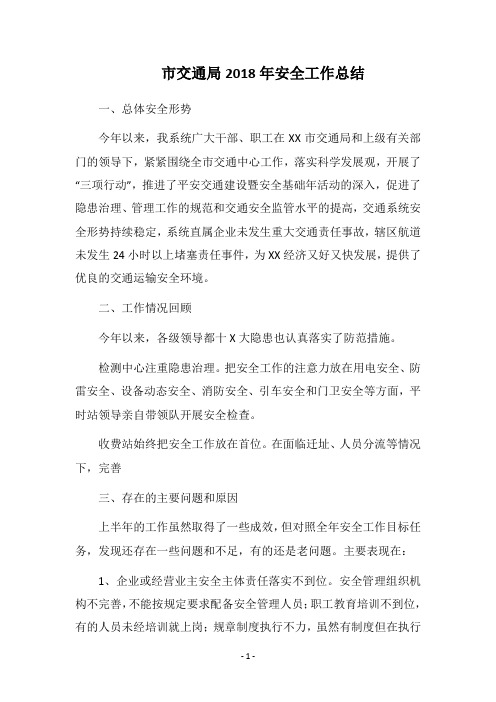 市交通局 2018 年安全工作总结

一、总体安全形势

今年以来，我系统广大干部、职工在 XX 市交通局和上级有关部门的领导下，紧紧围绕全市交通中心工作，落实科学发展观，开展了“三项行动”，推进了平安交通建设暨安全基础年活动的深入，促进了隐患治理、管理工作的规范和交通安全监管水平的提高，交通系统安全形势持续稳定，系统直属企业未发生重大交通责任事故，辖区航道未发生 24 小时以上堵塞责任事件，为 XX 经济又好又快发展，提供了优良的交通运输安全环境。

二、工作情况回顾

今年以来，各级领导都十 X 大隐患也认真落实了防范措施。

检测中心注重隐患治理。把安全工作的注意力放在用电安全、防雷安全、设备动态安全、消防安全、引车安全和门卫安全等方面，平时站领导亲自带领队开展安全检查。

收费站始终把安全工作放在首位。在面临迁址、人员分流等情况下，完善

三、存在的主要问题和原因

上半年的工作虽然取得了一些成效，但对照全年安全工作目标任务，发现还存在一些问题和不足，有的还是老问题。主要表现在：

1、企业或经营业主安全主体责任落实不到位。安全管理组织机构不完善，不能按规定要求配备安全管理人员；职工教育培训不到位，有的人员未经培训就上岗；规章制度执行不力，虽然有制度但在执行

- 1 -